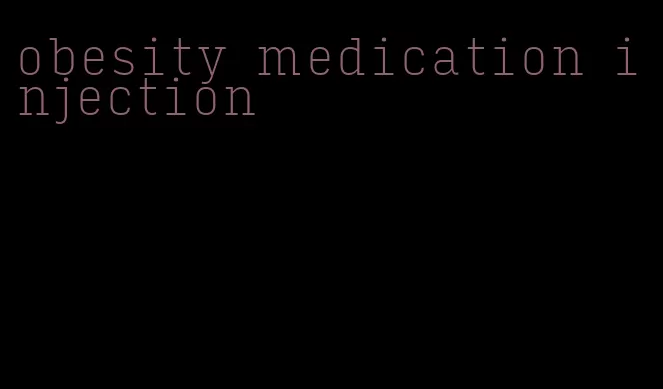 obesity medication injection